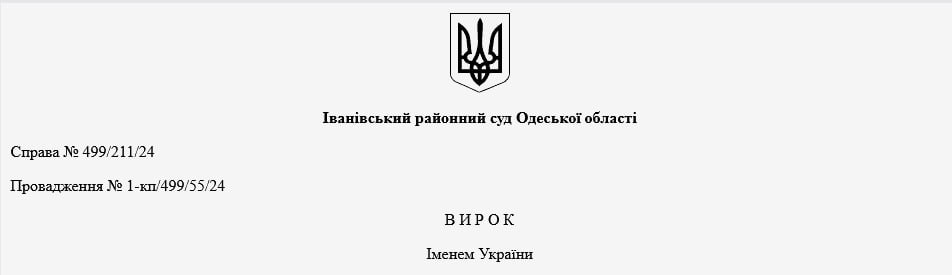 Іванівський районний суд Одеської області

Справа № 499/211/24

Провадження № 1-кп/499/55/24

В И Р О К

Іменем України